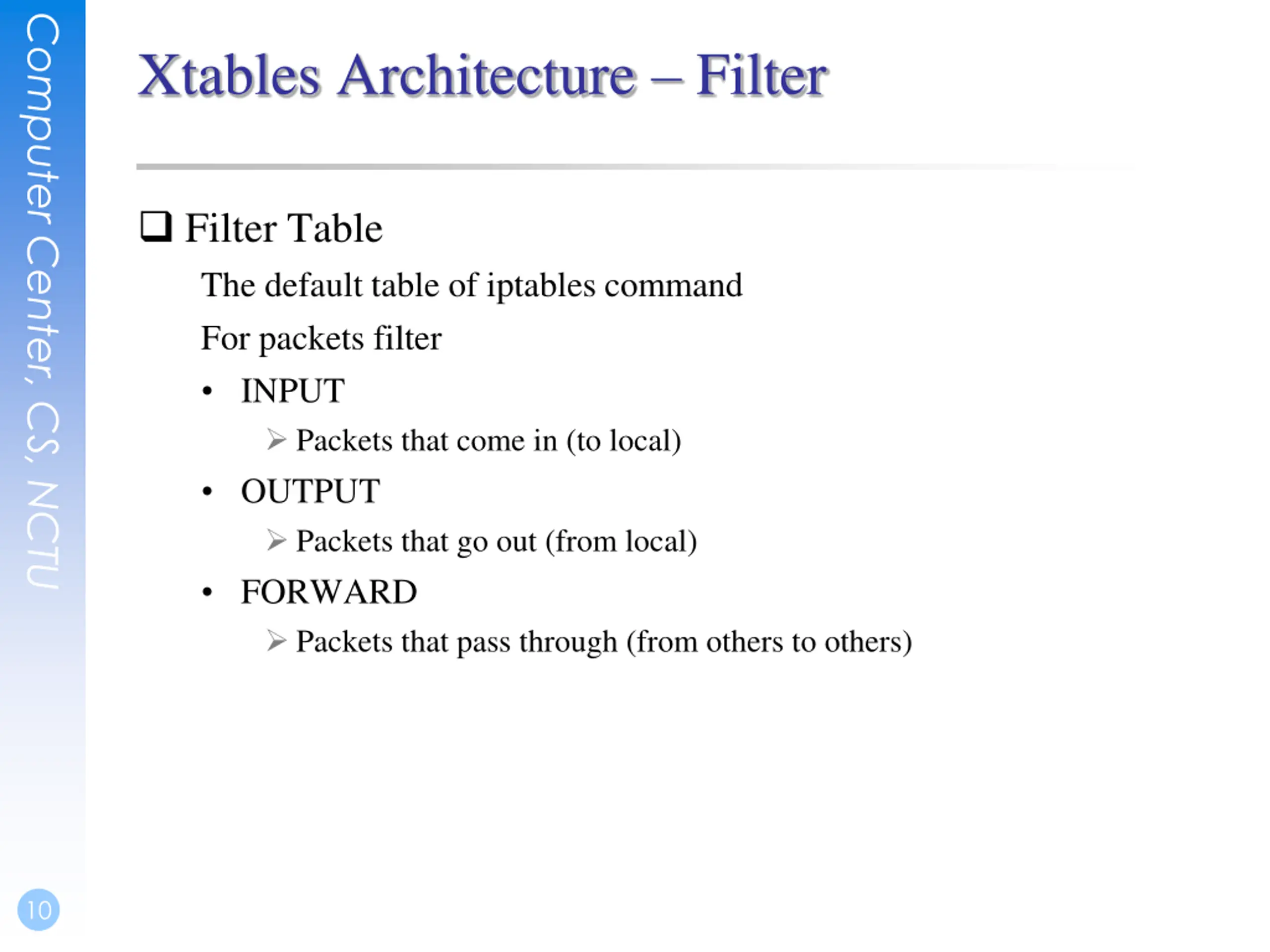 Computer Center, CS, NCTU

Xtables Architecture – Filter

❑ Filter Table

The default table of iptables command

For packets filter

• INPUT

➢ Packets that come in (to local)

• OUTPUT

➢ Packets that go out (from local)

• FORWARD

➢ Packets that pass through (from others to others)

10